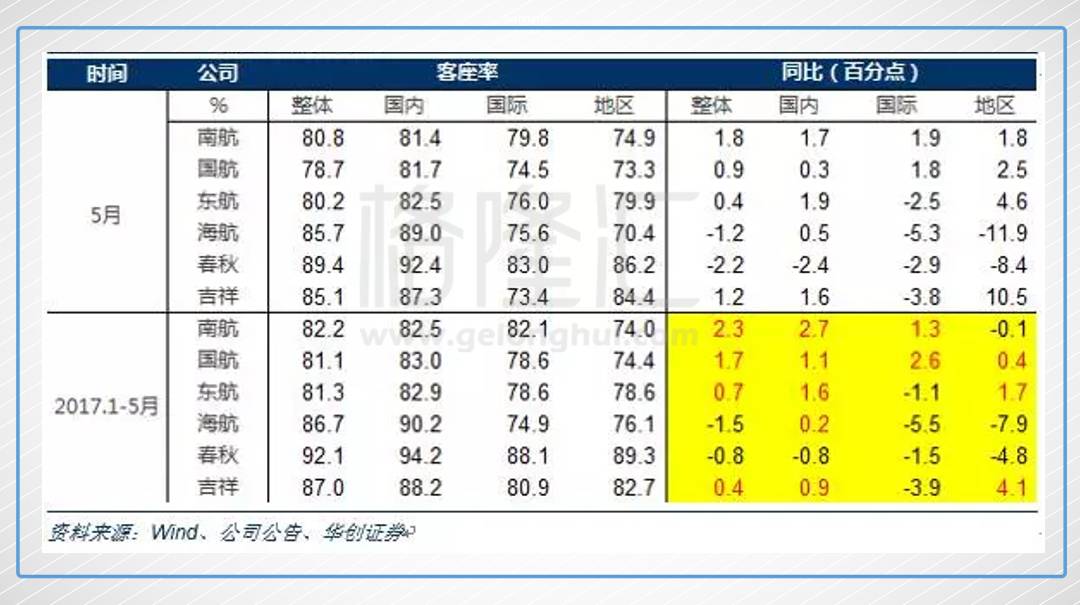 | 时间 | 公司 | 客座率 | | | | 同比（百分点） | | | |
|---|---|---|---|---|---|---|---|---|---|
| | % | 整体 | 国内 | 国际 | 地区 | 整体 | 国内 | 国际 | 地区 |
| 5月 | 南航 | 80.8 | 81.4 | 79.8 | 74.9 | 1.8 | 1.7 | 1.9 | 1.8 |
| | 国航 | 78.7 | 81.7 | 74.5 | 73.3 | 0.9 | 0.3 | 1.8 | 2.5 |
| | 东航 | 80.2 | 82.5 | 76.0 | 79.9 | 0.4 | 1.9 | -2.5 | 4.6 |
| | 海航 | 85.7 | 89.0 | 75.6 | 70.4 | -1.2 | 0.5 | -5.3 | -11.9 |
| | 春秋 | 89.4 | 92.4 | 83.0 | 86.2 | -2.2 | -2.4 | -2.9 | -8.4 |
| | 吉祥 | 85.1 | 87.3 | 73.4 | 84.4 | 1.2 | 1.6 | -3.8 | 10.5 |
| 2017.1-5月 | 南航 | 82.2 | 82.5 | 82.1 | 74.0 | 2.3 | 2.7 | 1.3 | -0.1 |
| | 国航 | 81.1 | 83.0 | 78.6 | 74.4 | 1.7 | 1.1 | 2.6 | 0.4 |
| | 东航 | 81.3 | 82.9 | 78.6 | 78.6 | 0.7 | 1.6 | -1.1 | 1.7 |
| | 海航 | 86.7 | 90.2 | 74.9 | 76.1 | -1.5 | 0.2 | -5.5 | -7.9 |
| | 春秋 | 92.1 | 94.2 | 88.1 | 89.3 | -0.8 | -0.8 | -1.5 | -4.8 |
| | 吉祥 | 87.0 | 88.2 | 80.9 | 82.7 | 0.4 | 0.9 | -3.9 | 4.1 |

资料来源：Wind、公司公告、华创证券

格隆汇
www.gelonghui.com